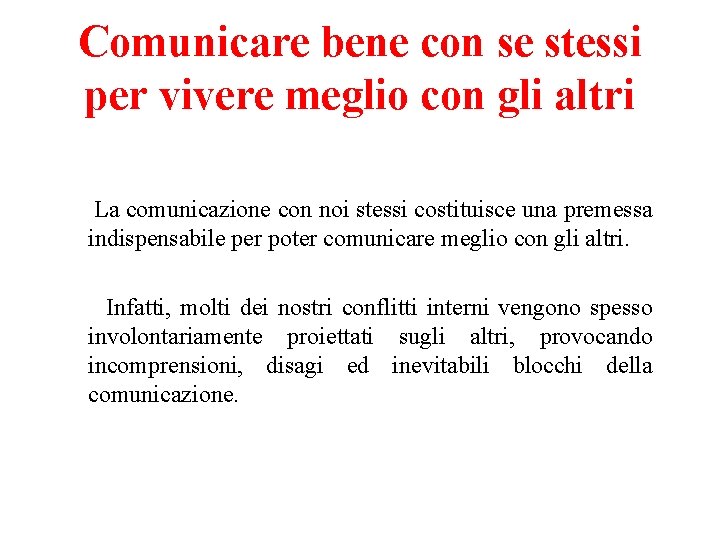 Comunicare bene con se stessi per vivere meglio con gli altri

La comunicazione con noi stessi costituisce una premessa indispensabile per poter comunicare meglio con gli altri.

Infatti, molti dei nostri conflitti interni vengono spesso involontariamente proiettati sugli altri, provocando incomprensioni, disagi ed inevitabili blocchi della comunicazione.